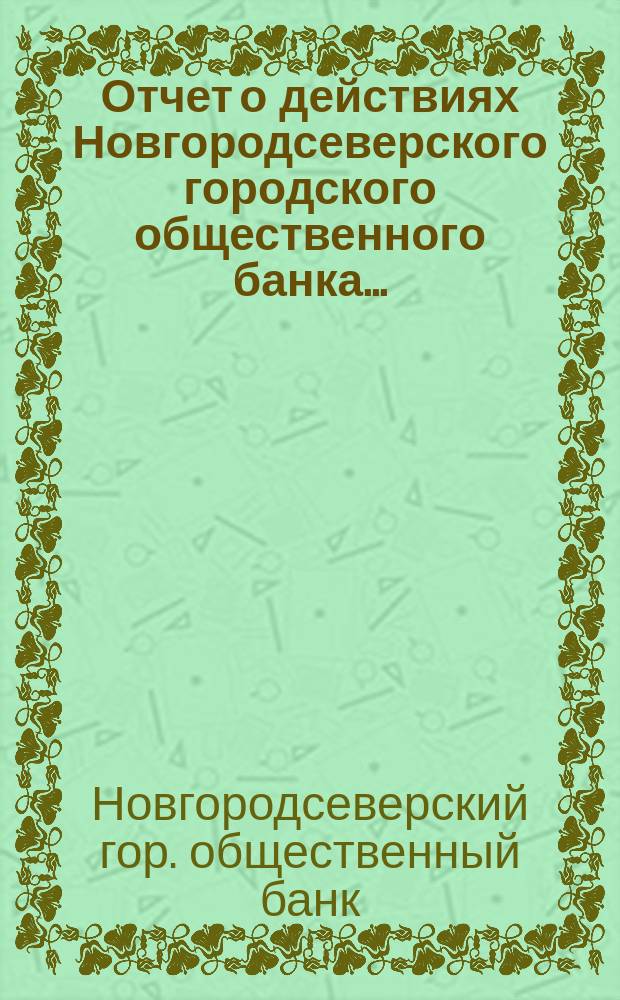 Отчет о действиях Новгородсеверского городского общественного банка...

Новгородсеверский гор. общественный банк